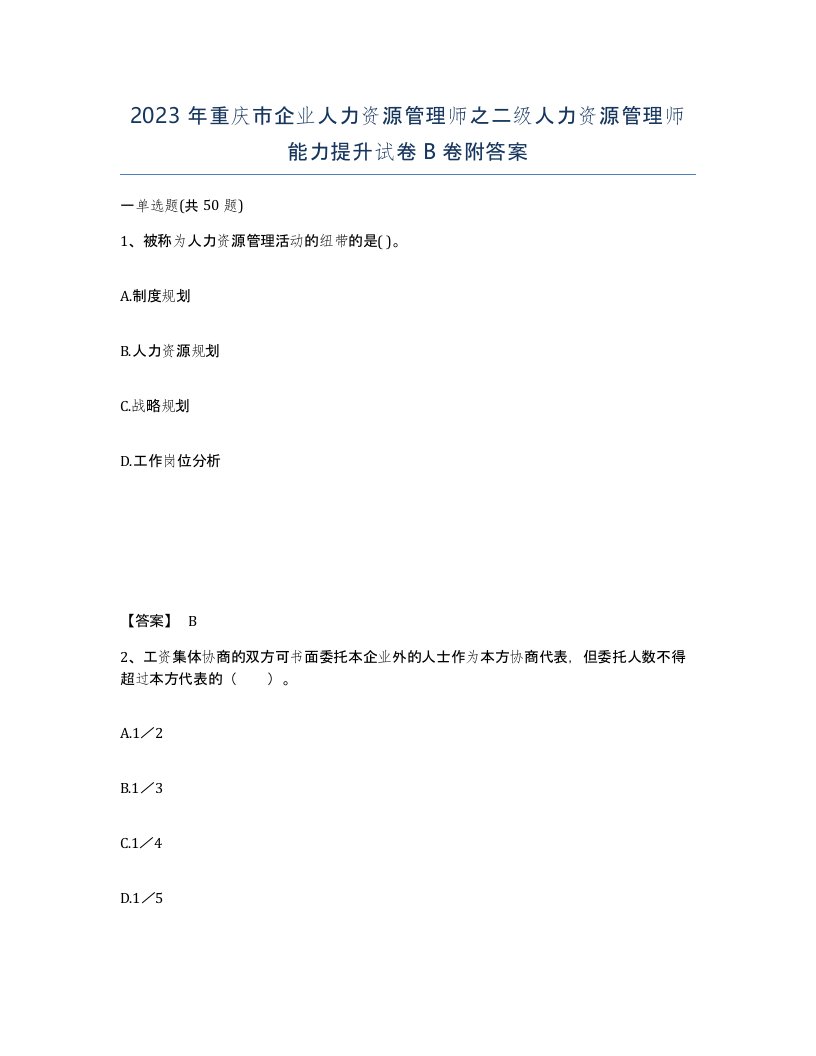 2023 年重庆市企业人力资源管理师之二级人力资源管理师能力提升试卷 B 卷附答案

一单选题(共 50 题)

1、被称为人力资源管理活动的纽带的是( )。

A.制度规划

B.人力资源规划

C.战略规划

D.工作岗位分析

【答案】 B

2、工资集体协商的双方可书面委托本企业外的人士作为本方协商代表，但委托人数不得超过本方代表的（ ）。

A.1／2

B.1／3

C.1／4

D.1／5